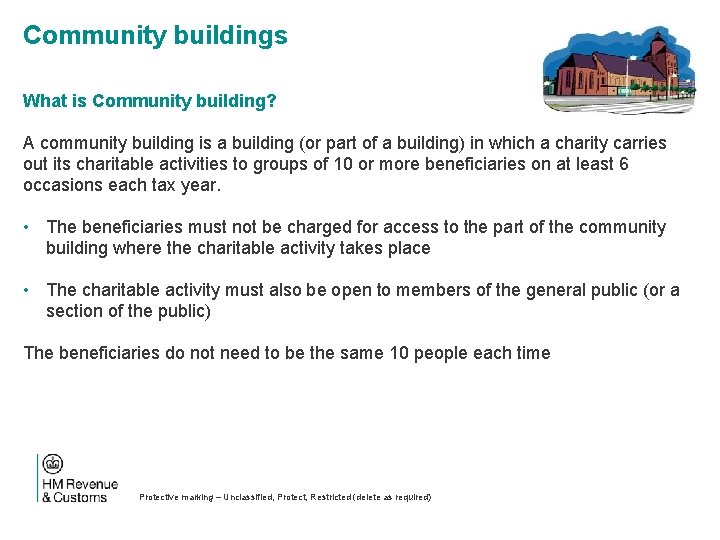 Community buildings

What is Community building?

A community building is a building (or part of a building) in which a charity carries out its charitable activities to groups of 10 or more beneficiaries on at least 6 occasions each tax year.

• The beneficiaries must not be charged for access to the part of the community building where the charitable activity takes place

• The charitable activity must also be open to members of the general public (or a section of the public)

The beneficiaries do not need to be the same 10 people each time

HM Revenue & Customs

Protective marking – Unclassified, Protect, Restricted (delete as required)